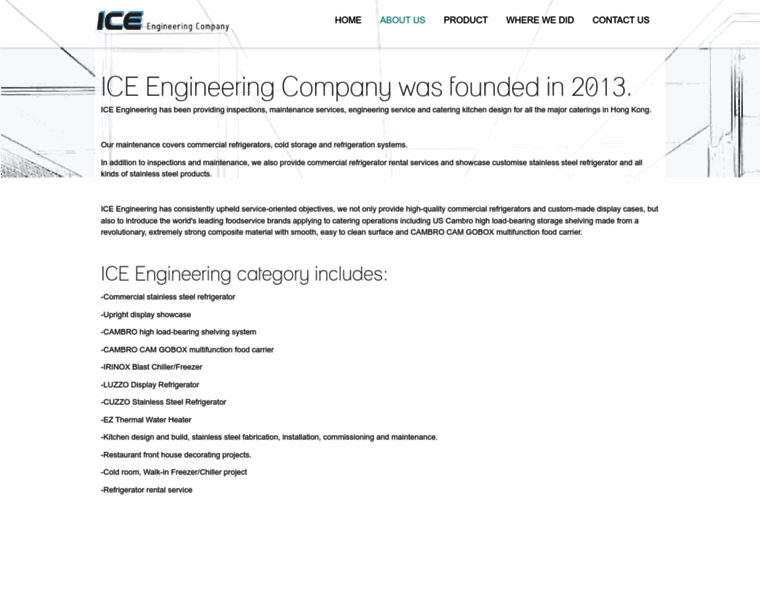 ICE Engineering Company

HOME ABOUT US PRODUCT WHERE WE DID CONTACT US

ICE Engineering Company was founded in 2013.

ICE Engineering has been providing inspections, maintenance services, engineering service and catering kitchen design for all the major caterings in Hong Kong.

Our maintenance covers commercial refrigerators, cold storage and refrigeration systems.

In addition to inspections and maintenance, we also provide commercial refrigerator rental services and showcase customise stainless steel refrigerator and all kinds of stainless steel products.

ICE Engineering has consistently upheld service-oriented objectives, we not only provide high-quality commercial refrigerators and custom-made display cases, but also to introduce the world's leading foodservice brands applying to catering operations including US Cambro high load-bearing storage shelving made from a revolutionary, extremely strong composite material with smooth, easy to clean surface and CAMBRO CAM GOBOX multifunction food carrier.

ICE Engineering category includes:

-Commercial stainless steel refrigerator

-Upright display showcase

-CAMBRO high load-bearing shelving system

-CAMBRO CAM GOBOX multifunction food carrier

-IRINOX Blast Chiller/Freezer

-LUZZO Display Refrigerator

-CUZZO Stainless Steel Refrigerator

-EZ Thermal Water Heater

-Kitchen design and build, stainless steel fabrication, installation, commissioning and maintenance.

-Restaurant front house decorating projects.

-Cold room, Walk-in Freezer/Chiller project

-Refrigerator rental service